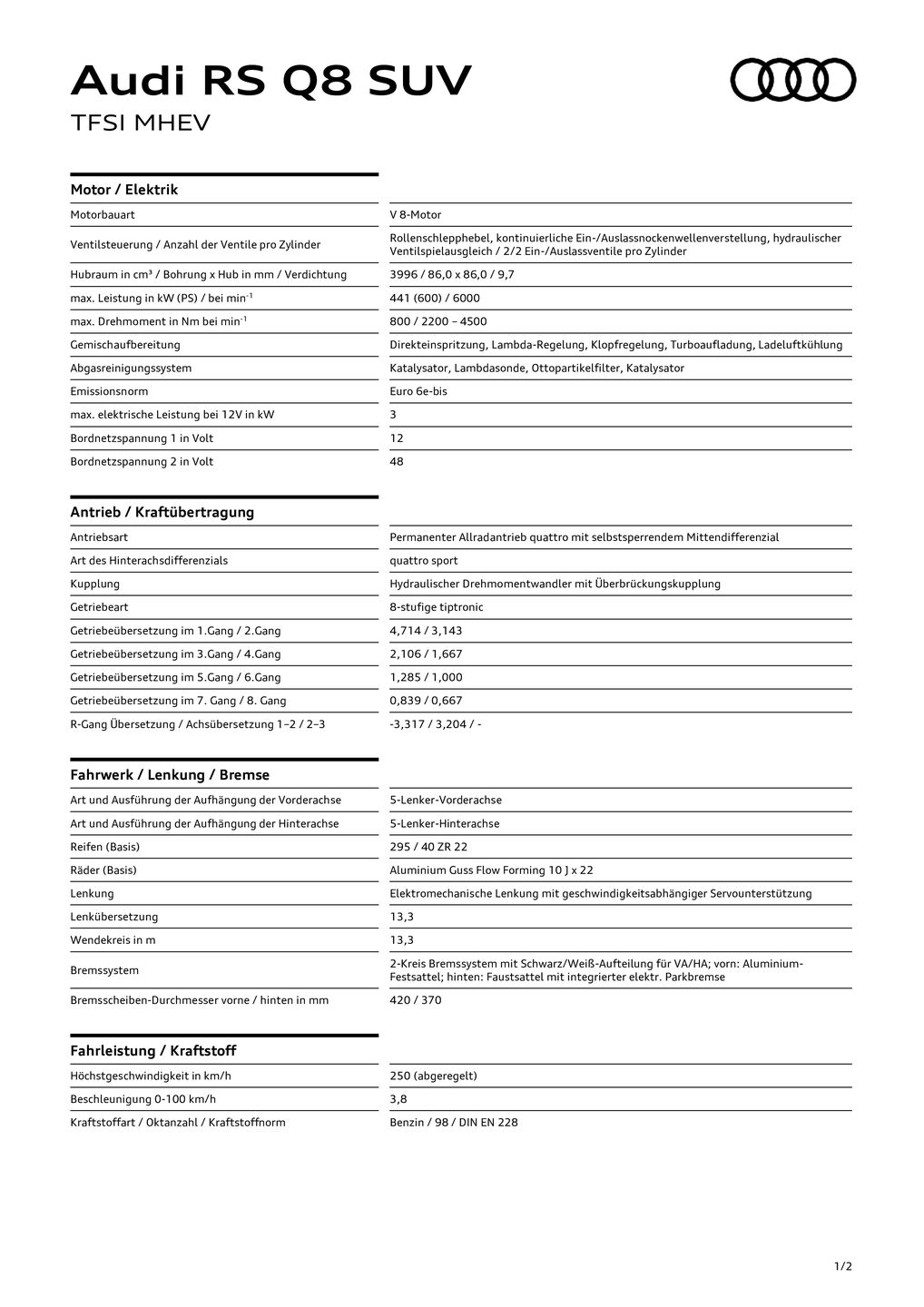 Audi RS Q8 SUV
TFSI MHEV

Motor / Elektrik

| | |
|---|---|
| Motorbauart | V 8-Motor |
| Ventilsteuerung / Anzahl der Ventile pro Zylinder | Rollenschlepphebel, kontinuierliche Ein-/Auslassnockenwellenverstellung, hydraulischer Ventilspielausgleich / 2/2 Ein-/Auslassventile pro Zylinder |
| Hubraum in cm³ / Bohrung x Hub in mm / Verdichtung | 3996 / 86,0 x 86,0 / 9,7 |
| max. Leistung in kW (PS) / bei min$^{-1}$ | 441 (600) / 6000 |
| max. Drehmoment in Nm bei min$^{-1}$ | 800 / 2200 – 4500 |
| Gemischaufbereitung | Direkteinspritzung, Lambda-Regelung, Klopfregelung, Turboaufladung, Ladeluftkühlung |
| Abgasreinigungssystem | Katalysator, Lambdasonde, Ottopartikelfilter, Katalysator |
| Emissionsnorm | Euro 6e-bis |
| max. elektrische Leistung bei 12V in kW | 3 |
| Bordnetzspannung 1 in Volt | 12 |
| Bordnetzspannung 2 in Volt | 48 |

Antrieb / Kraftübertragung

| | |
|---|---|
| Antriebsart | Permanenter Allradantrieb quattro mit selbstsperrendem Mittendifferenzial |
| Art des Hinterachsdifferenzials | quattro sport |
| Kupplung | Hydraulischer Drehmomentwandler mit Überbrückungskupplung |
| Getriebeart | 8-stufige tiptronic |
| Getriebeübersetzung im 1.Gang / 2.Gang | 4,714 / 3,143 |
| Getriebeübersetzung im 3.Gang / 4.Gang | 2,106 / 1,667 |
| Getriebeübersetzung im 5.Gang / 6.Gang | 1,285 / 1,000 |
| Getriebeübersetzung im 7. Gang / 8. Gang | 0,839 / 0,667 |
| R-Gang Übersetzung / Achsübersetzung 1–2 / 2–3 | -3,317 / 3,204 / - |

Fahrwerk / Lenkung / Bremse

| | |
|---|---|
| Art und Ausführung der Aufhängung der Vorderachse | 5-Lenker-Vorderachse |
| Art und Ausführung der Aufhängung der Hinterachse | 5-Lenker-Hinterachse |
| Reifen (Basis) | 295 / 40 ZR 22 |
| Räder (Basis) | Aluminium Guss Flow Forming 10 J x 22 |
| Lenkung | Elektromechanische Lenkung mit geschwindigkeitsabhängiger Servounterstützung |
| Lenkübersetzung | 13,3 |
| Wendekreis in m | 13,3 |
| Bremssystem | 2-Kreis Bremssystem mit Schwarz/Weiß-Aufteilung für VA/HA; vorn: Aluminium-Festsattel; hinten: Faustsattel mit integrierter elektr. Parkbremse |
| Bremsscheiben-Durchmesser vorne / hinten in mm | 420 / 370 |

Fahrleistung / Kraftstoff

| | |
|---|---|
| Höchstgeschwindigkeit in km/h | 250 (abgeregelt) |
| Beschleunigung 0-100 km/h | 3,8 |
| Kraftstoffart / Oktanzahl / Kraftstoffnorm | Benzin / 98 / DIN EN 228 |

1/2